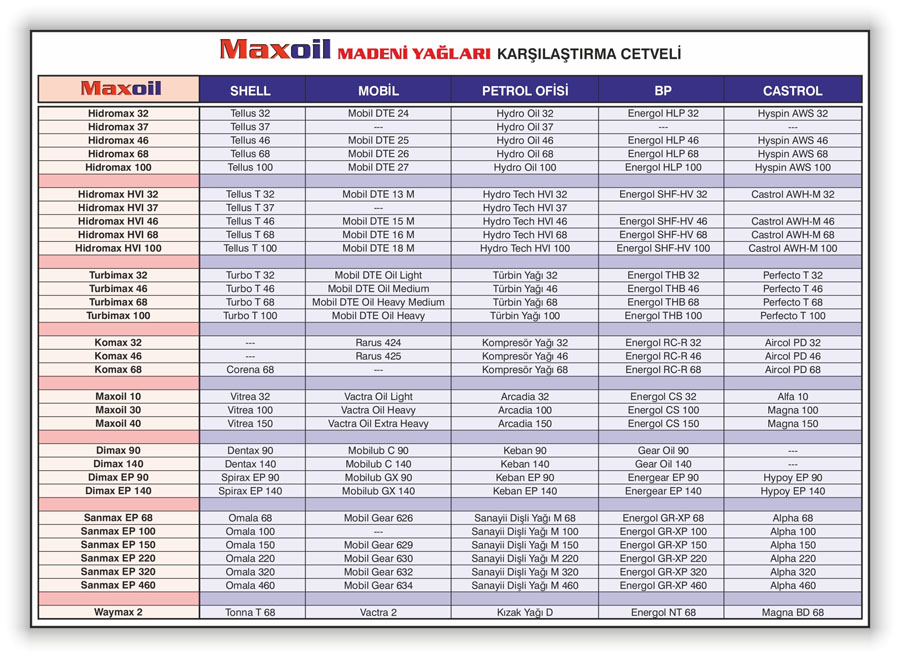 Maxoil MADENİ YAĞLARI KARŞILAŞTIRMA CETVELİ

| Maxoil | SHELL | MOBİL | PETROL OFİSİ | BP | CASTROL |
|---|---|---|---|---|---|
| Hidromax 32 | Tellus 32 | Mobil DTE 24 | Hydro Oil 32 | Energol HLP 32 | Hyspin AWS 32 |
| Hidromax 37 | Tellus 37 | --- | Hydro Oil 37 | --- | --- |
| Hidromax 46 | Tellus 46 | Mobil DTE 25 | Hydro Oil 46 | Energol HLP 46 | Hyspin AWS 46 |
| Hidromax 68 | Tellus 68 | Mobil DTE 26 | Hydro Oil 68 | Energol HLP 68 | Hyspin AWS 68 |
| Hidromax 100 | Tellus 100 | Mobil DTE 27 | Hydro Oil 100 | Energol HLP 100 | Hyspin AWS 100 |
| | | | | | |
| Hidromax HVI 32 | Tellus T 32 | Mobil DTE 13 M | Hydro Tech HVI 32 | Energol SHF-HV 32 | Castrol AWH-M 32 |
| Hidromax HVI 37 | Tellus T 37 | --- | Hydro Tech HVI 37 | | |
| Hidromax HVI 46 | Tellus T 46 | Mobil DTE 15 M | Hydro Tech HVI 46 | Energol SHF-HV 46 | Castrol AWH-M 46 |
| Hidromax HVI 68 | Tellus T 68 | Mobil DTE 16 M | Hydro Tech HVI 68 | Energol SHF-HV 68 | Castrol AWH-M 68 |
| Hidromax HVI 100 | Tellus T 100 | Mobil DTE 18 M | Hydro Tech HVI 100 | Energol SHF-HV 100 | Castrol AWH-M 100 |
| | | | | | |
| Turbimax 32 | Turbo T 32 | Mobil DTE Oil Light | Türbin Yağı 32 | Energol THB 32 | Perfecto T 32 |
| Turbimax 46 | Turbo T 46 | Mobil DTE Oil Medium | Türbin Yağı 46 | Energol THB 46 | Perfecto T 46 |
| Turbimax 68 | Turbo T 68 | Mobil DTE Oil Heavy Medium | Türbin Yağı 68 | Energol THB 68 | Perfecto T 68 |
| Turbimax 100 | Turbo T 100 | Mobil DTE Oil Heavy | Türbin Yağı 100 | Energol THB 100 | Perfecto T 100 |
| | | | | | |
| Komax 32 | --- | Rarus 424 | Kompresör Yağı 32 | Energol RC-R 32 | Aircol PD 32 |
| Komax 46 | --- | Rarus 425 | Kompresör Yağı 46 | Energol RC-R 46 | Aircol PD 46 |
| Komax 68 | Corena 68 | --- | Kompresör Yağı 68 | Energol RC-R 68 | Aircol PD 68 |
| | | | | | |
| Maxoil 10 | Vitrea 32 | Vactra Oil Light | Arcadia 32 | Energol CS 32 | Alfa 10 |
| Maxoil 30 | Vitrea 100 | Vactra Oil Heavy | Arcadia 100 | Energol CS 100 | Magna 100 |
| Maxoil 40 | Vitrea 150 | Vactra Oil Extra Heavy | Arcadia 150 | Energol CS 150 | Magna 150 |
| | | | | | |
| Dimax 90 | Dentax 90 | Mobilub C 90 | Keban 90 | Gear Oil 90 | --- |
| Dimax 140 | Dentax 140 | Mobilub C 140 | Keban 140 | Gear Oil 140 | --- |
| Dimax EP 90 | Spirax EP 90 | Mobilub GX 90 | Keban EP 90 | Energear EP 90 | Hypoy EP 90 |
| Dimax EP 140 | Spirax EP 140 | Mobilub GX 140 | Keban EP 140 | Energear EP 140 | Hypoy EP 140 |
| | | | | | |
| Sanmax EP 68 | Omala 68 | Mobil Gear 626 | Sanayii Dişli Yağı M 68 | Energol GR-XP 68 | Alpha 68 |
| Sanmax EP 100 | Omala 100 | --- | Sanayii Dişli Yağı M 100 | Energol GR-XP 100 | Alpha 100 |
| Sanmax EP 150 | Omala 150 | Mobil Gear 629 | Sanayii Dişli Yağı M 150 | Energol GR-XP 150 | Alpha 150 |
| Sanmax EP 220 | Omala 220 | Mobil Gear 630 | Sanayii Dişli Yağı M 220 | Energol GR-XP 220 | Alpha 220 |
| Sanmax EP 320 | Omala 320 | Mobil Gear 632 | Sanayii Dişli Yağı M 320 | Energol GR-XP 320 | Alpha 320 |
| Sanmax EP 460 | Omala 460 | Mobil Gear 634 | Sanayii Dişli Yağı M 460 | Energol GR-XP 460 | Alpha 460 |
| | | | | | |
| Waymax 2 | Tonna T 68 | Vactra 2 | Kızak Yağı D | Energol NT 68 | Magna BD 68 |